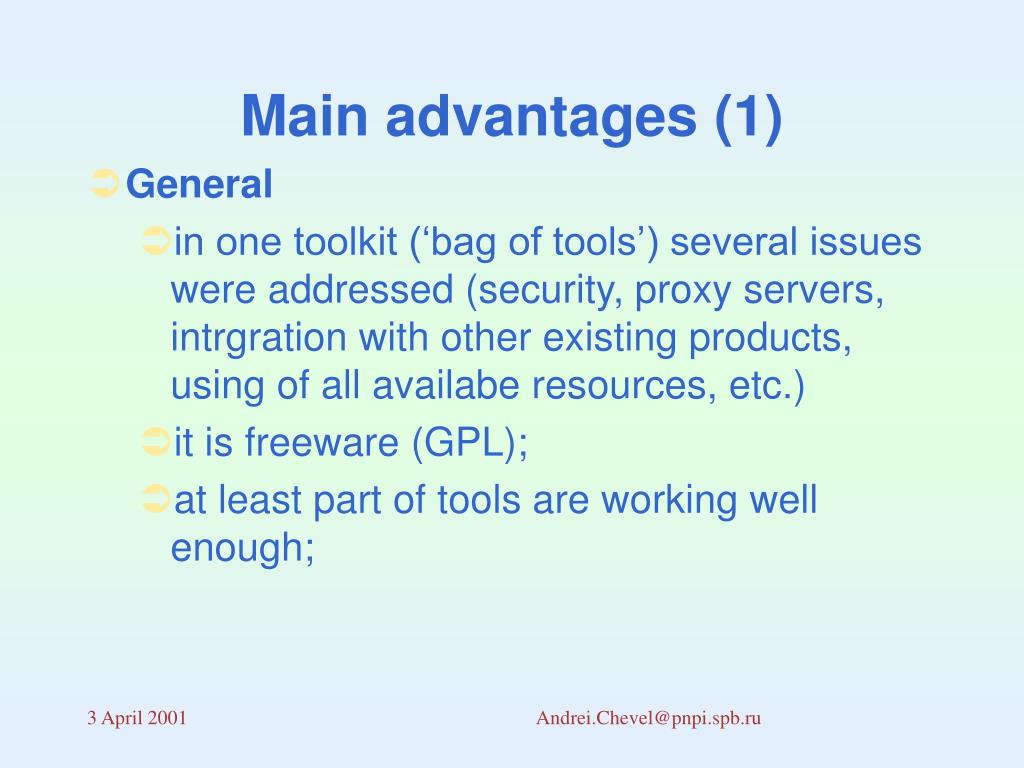 Main advantages (1)

General

in one toolkit (‘bag of tools’) several issues were addressed (security, proxy servers, intrgration with other existing products, using of all availabe resources, etc.)

it is freeware (GPL);

at least part of tools are working well enough;

3 April 2001

Andrei.Chevel@pnpi.spb.ru